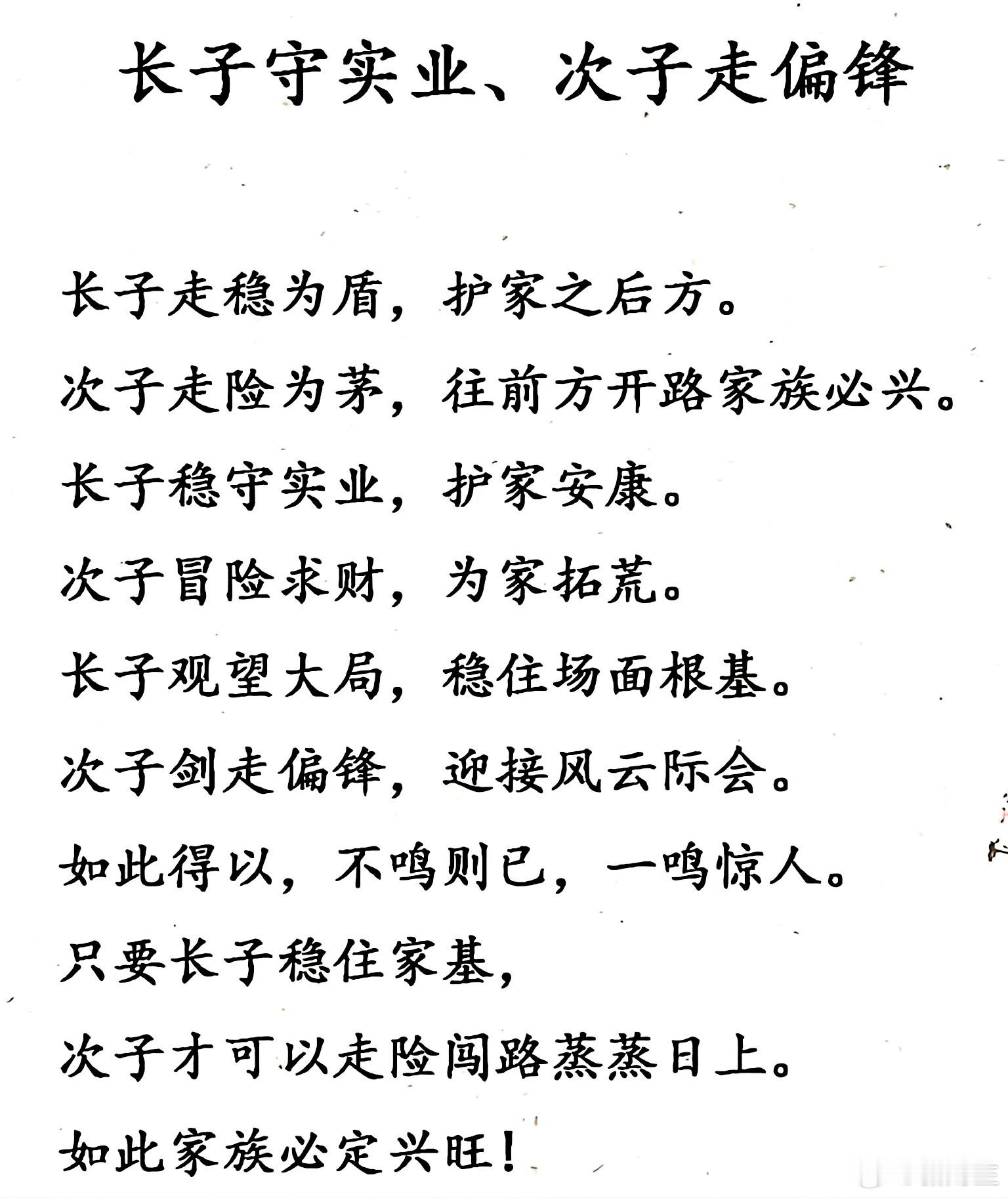 长子守实业、次子走偏锋

长子走稳为盾，护家之后方。

次子走险为茅，往前方开路家族必兴。

长子稳守实业，护家安康。

次子冒险求财，为家拓荒。

长子观望大局，稳住场面根基。

次子剑走偏锋，迎接风云际会。

如此得以，不鸣则已，一鸣惊人。

只要长子稳住家基，

次子才可以走险闯路蒸蒸日上。

如此家族必定兴旺！